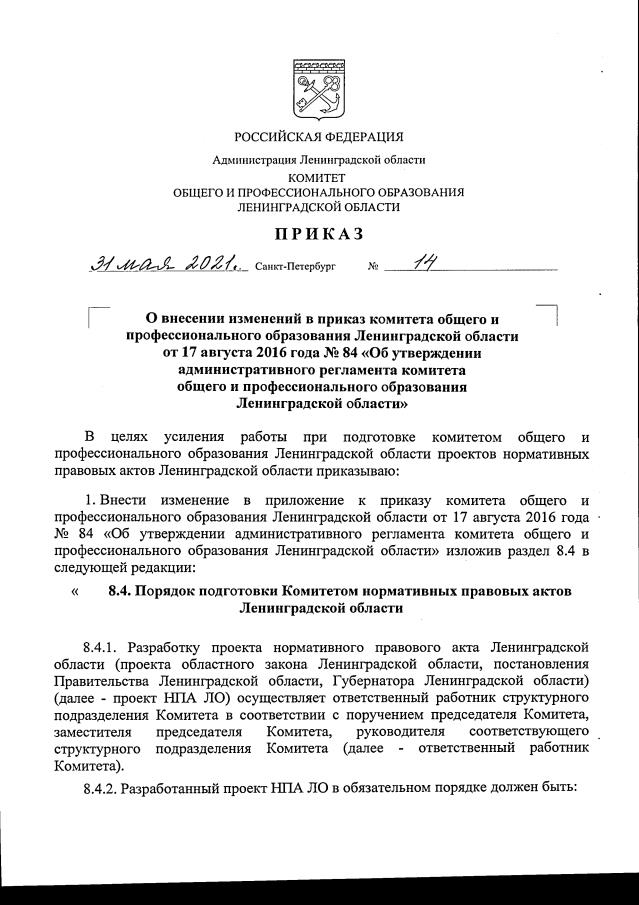 РОССИЙСКАЯ ФЕДЕРАЦИЯ

Администрация Ленинградской области

КОМИТЕТ
ОБЩЕГО И ПРОФЕССИОНАЛЬНОГО ОБРАЗОВАНИЯ
ЛЕНИНГРАДСКОЙ ОБЛАСТИ

ПРИКАЗ

31 мая 2021г. Санкт-Петербург № 14

О внесении изменений в приказ комитета общего и профессионального образования Ленинградской области от 17 августа 2016 года № 84 «Об утверждении административного регламента комитета общего и профессионального образования Ленинградской области»

В целях усиления работы при подготовке комитетом общего и профессионального образования Ленинградской области проектов нормативных правовых актов Ленинградской области приказываю:

1. Внести изменение в приложение к приказу комитета общего и профессионального образования Ленинградской области от 17 августа 2016 года № 84 «Об утверждении административного регламента комитета общего и профессионального образования Ленинградской области» изложив раздел 8.4 в следующей редакции:

« 8.4. Порядок подготовки Комитетом нормативных правовых актов Ленинградской области

8.4.1. Разработку проекта нормативного правового акта Ленинградской области (проекта областного закона Ленинградской области, постановления Правительства Ленинградской области, Губернатора Ленинградской области) (далее - проект НПА ЛО) осуществляет ответственный работник структурного подразделения Комитета в соответствии с поручением председателя Комитета, заместителя председателя Комитета, руководителя соответствующего структурного подразделения Комитета (далее - ответственный работник Комитета).

8.4.2. Разработанный проект НПА ЛО в обязательном порядке должен быть: